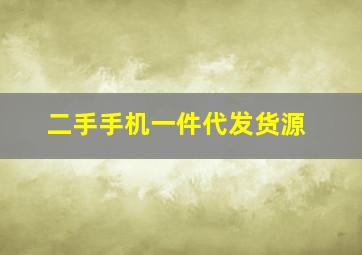 二手手机一件代发货源